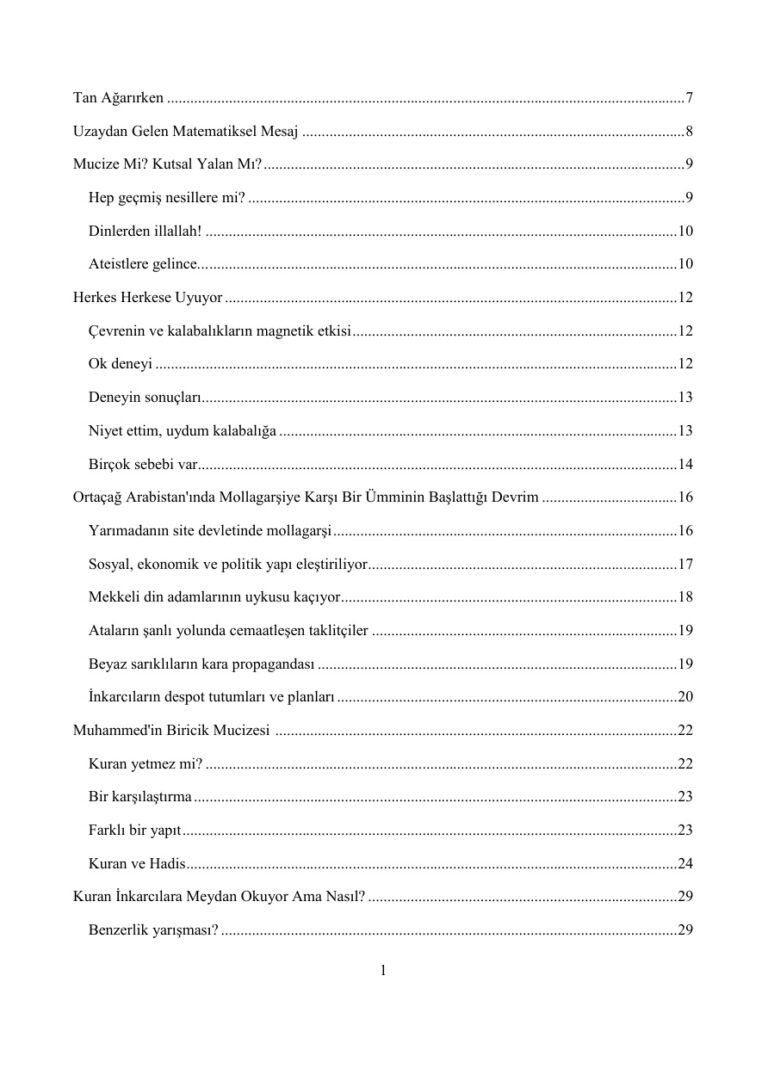 Tan Ağarırken 7

Uzaydan Gelen Matematiksel Mesaj 8

Mucize Mi? Kutsal Yalan Mı? 9

Hep geçmiş nesillere mi? 9

Dinlerden illallah! 10

Ateistlere gelince 10

Herkes Herkese Uyuyor 12

Çevrenin ve kalabalıkların magnetik etkisi 12

Ok deneyi 12

Deneyin sonuçları 13

Niyet ettim, uydum kalabalığa 13

Birçok sebebi var 14

Ortaçağ Arabistan'ında Mollagarşiye Karşı Bir Ümminin Başlattığı Devrim 16

Yarımadanın site devletinde mollagarşi 16

Sosyal, ekonomik ve politik yapı eleştiriliyor 17

Mekkeli din adamlarının uykusu kaçıyor 18

Ataların şanlı yolunda cemaatleşen taklitçiler 19

Beyaz sarıklıların kara propagandası 19

İnkarcıların despot tutumları ve planları 20

Muhammed'in Biricik Mucizesi 22

Kuran yetmez mi? 22

Bir karşılaştırma 23

Farklı bir yapıt 23

Kuran ve Hadis 24

Kuran İnkarcılara Meydan Okuyor Ama Nasıl? 29

Benzerlik yarışması? 29

1